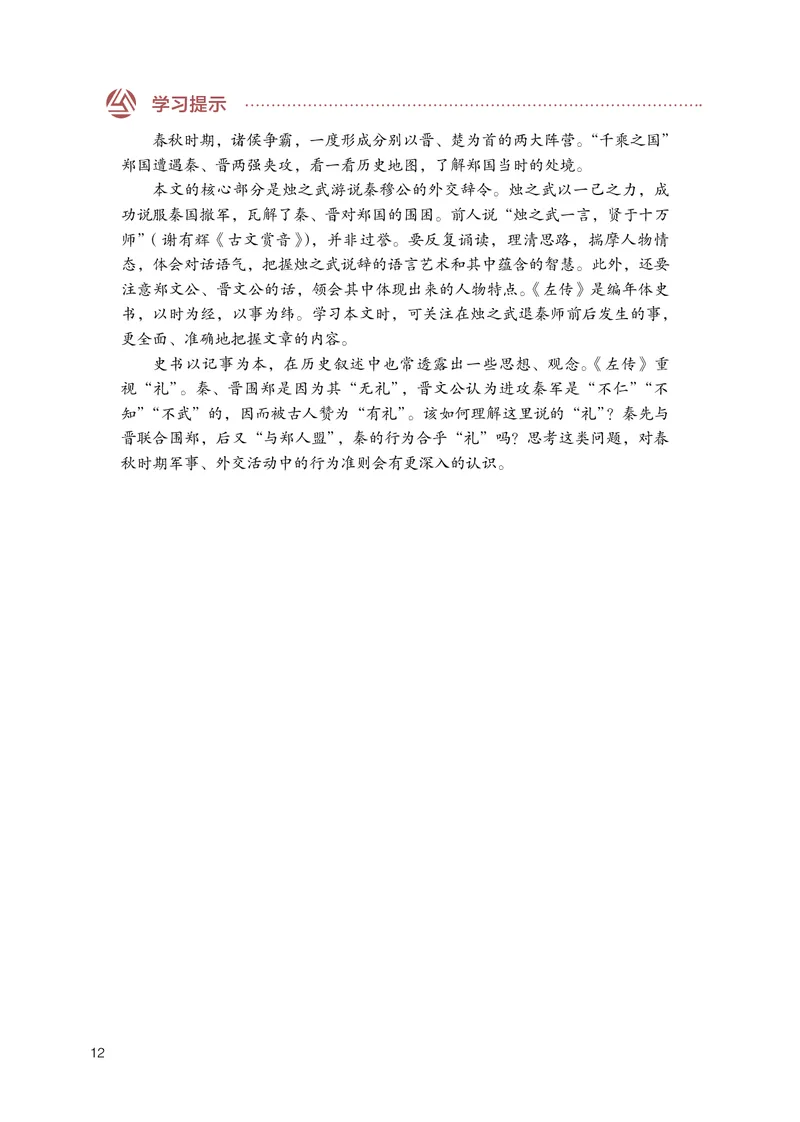 学习提示

春秋时期，诸侯争霸，一度形成分别以晋、楚为首的两大阵营。“千乘之国”郑国遭遇秦、晋两强夹攻，看一看历史地图，了解郑国当时的处境。

本文的核心部分是烛之武游说秦穆公的外交辞令。烛之武以一己之力，成功说服秦国撤军，瓦解了秦、晋对郑国的围困。前人说“烛之武一言，贤于十万师”（谢有辉《古文赏音》），并非过誉。要反复诵读，理清思路，揣摩人物情态，体会对话语气，把握烛之武说辞的语言艺术和其中蕴含的智慧。此外，还要注意郑文公、晋文公的话，领会其中体现出来的人物特点。《左传》是编年体史书，以时为经，以事为纬。学习本文时，可关注在烛之武退秦师前后发生的事，更全面、准确地把握文章的内容。

史书以记事为本，在历史叙述中也常透露出一些思想、观念。《左传》重视“礼”。秦、晋围郑是因为其“无礼”，晋文公认为进攻秦军是“不仁”“不知”“不武”的，因而被古人赞为“有礼”。该如何理解这里说的“礼”？秦先与晋联合围郑，后又“与郑人盟”，秦的行为合乎“礼”吗？思考这类问题，对春秋时期军事、外交活动中的行为准则会有更深入的认识。

12